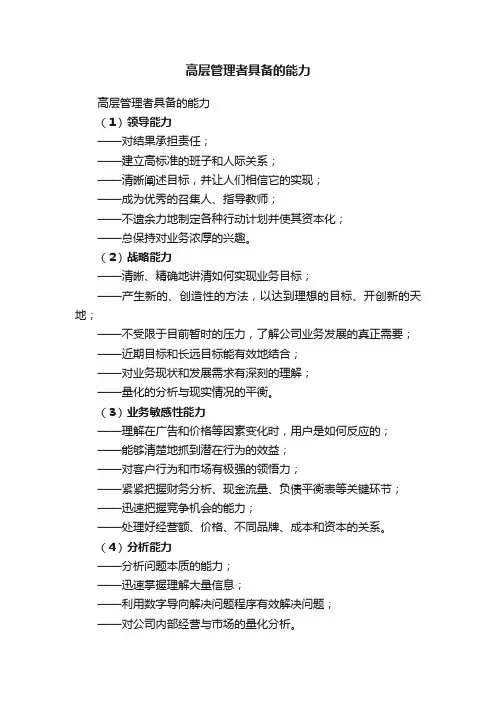 高层管理者具备的能力

高层管理者具备的能力

（1）领导能力

——对结果承担责任；

——建立高标准的班子和人际关系；

——清晰阐述目标，并让人们相信它的实现；

——成为优秀的召集人、指导教师；

——不遗余力地制定各种行动计划并使其资本化；

——总保持对业务浓厚的兴趣。

（2）战略能力

——清晰、精确地讲清如何实现业务目标；

——产生新的、创造性的方法，以达到理想的目标、开创新的天地；

——不受限于目前暂时的压力，了解公司业务发展的真正需要；

——近期目标和长远目标能有效地结合；

——对业务现状和发展需求有深刻的理解；

——量化的分析与现实情况的平衡。

（3）业务敏感性能力

——理解在广告和价格等因素变化时，用户是如何反应的；

——能够清楚地抓到潜在行为的效益；

——对客户行为和市场有极强的领悟力；

——紧紧把握财务分析、现金流量、负债平衡表等关键环节；

——迅速把握竞争机会的能力；

——处理好经营额、价格、不同品牌、成本和资本的关系。

（4）分析能力

——分析问题本质的能力；

——迅速掌握理解大量信息；

——利用数字导向解决问题程序有效解决问题；

——对公司内部经营与市场的量化分析。